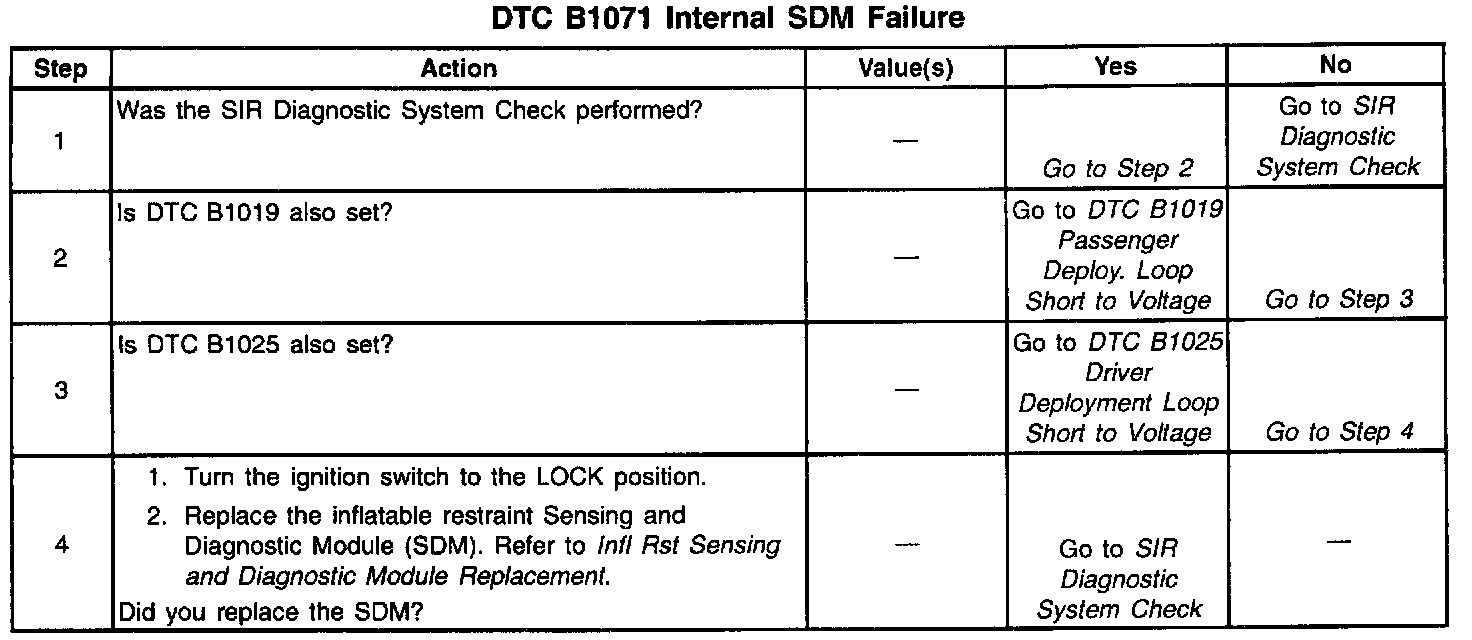 DTC B1071 Internal SDM Failure

| Step | Action | Value(s) | Yes | No |
|---|---|---|---|---|
| 1 | Was the SIR Diagnostic System Check performed? | — | Go to Step 2 | Go to SIR Diagnostic System Check |
| 2 | Is DTC B1019 also set? | — | Go to DTC B1019 Passenger Deploy. Loop Short to Voltage | Go to Step 3 |
| 3 | Is DTC B1025 also set? | — | Go to DTC B1025 Driver Deployment Loop Short to Voltage | Go to Step 4 |
| 4 | 1. Turn the ignition switch to the LOCK position. 2. Replace the inflatable restraint Sensing and Diagnostic Module (SDM). Refer to Infl Rst Sensing and Diagnostic Module Replacement. Did you replace the SDM? | — | Go to SIR Diagnostic System Check | — |